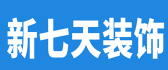 新七天装饰